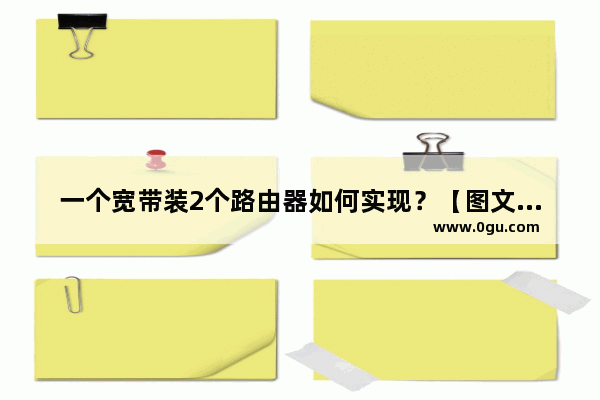 一个宽带装2个路由器如何实现？【图文...
www.0gu.com